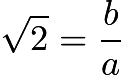 $\sqrt{2} = \frac{b}{a}$